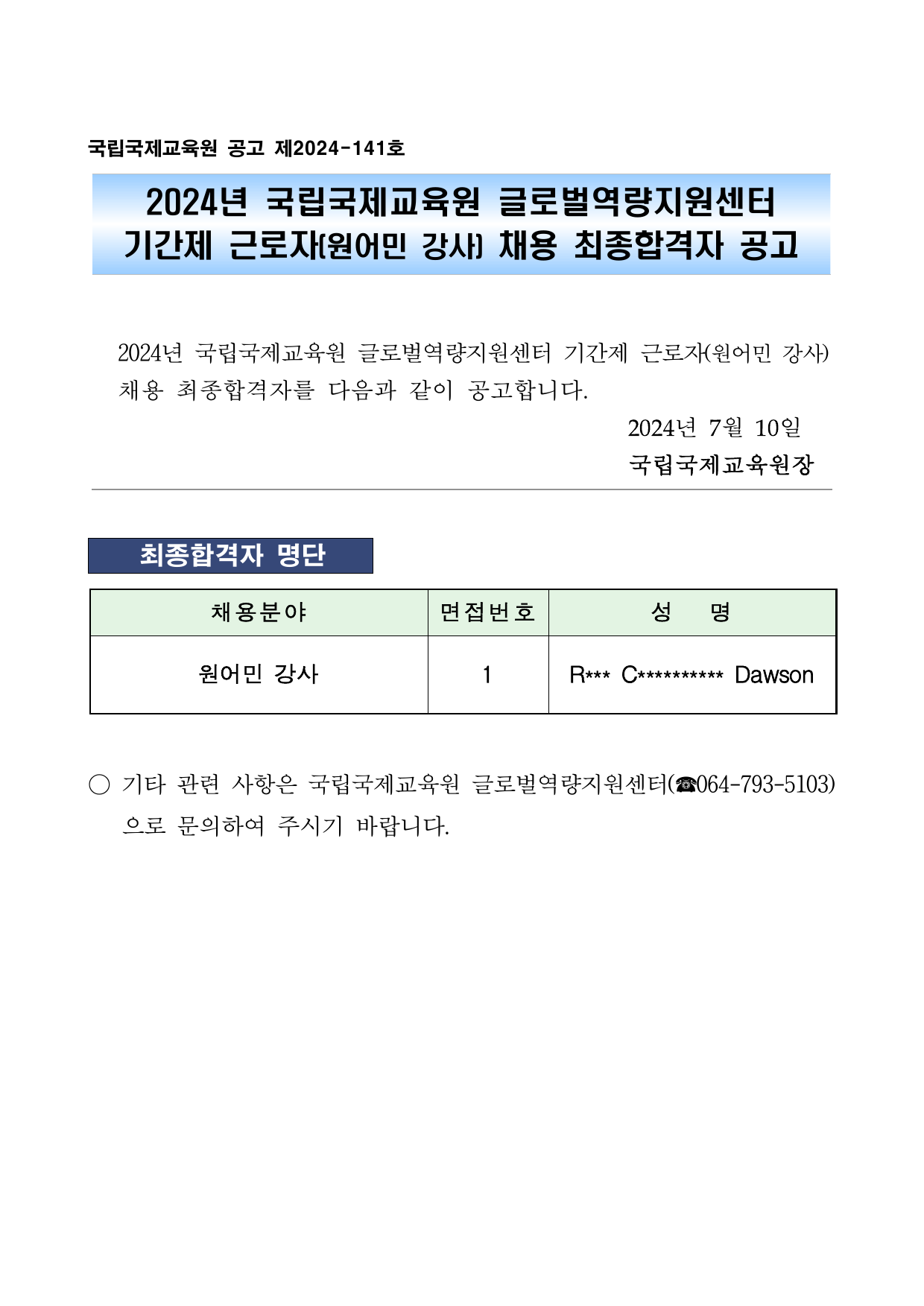 국립국제교육원 공고 제2024-141호

2024년 국립국제교육원 글로벌역량지원센터
기간제 근로자(원어민 강사) 채용 최종합격자 공고

2024년 국립국제교육원 글로벌역량지원센터 기간제 근로자(원어민 강사) 채용 최종합격자를 다음과 같이 공고합니다.

2024년 7월 10일
국립국제교육원장

최종합격자 명단

| 채용분야 | 면접번호 | 성 명 |
|---|---|---|
| 원어민 강사 | 1 | R*** C********** Dawson |

○ 기타 관련 사항은 국립국제교육원 글로벌역량지원센터(☎064-793-5103)으로 문의하여 주시기 바랍니다.